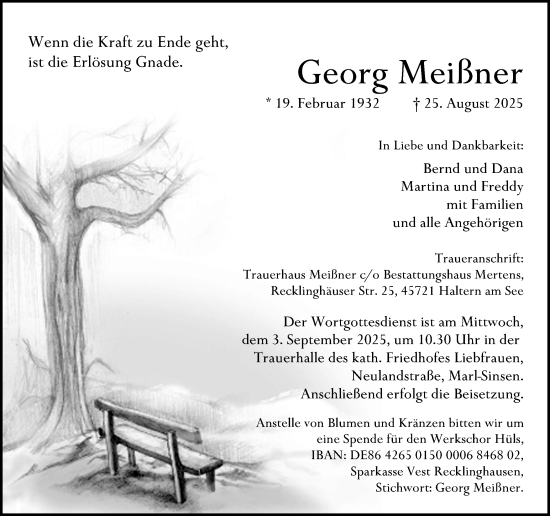 Wenn die Kraft zu Ende geht,
ist die Erlösung Gnade.

Georg Meißner

* 19. Februar 1932 † 25. August 2025

In Liebe und Dankbarkeit:

Bernd und Dana
Martina und Freddy
mit Familien
und alle Angehörigen

Traueranschrift:
Trauerhaus Meißner c/o Bestattungshaus Mertens,
Recklinghäuser Str. 25, 45721 Haltern am See

Der Wortgottesdienst ist am Mittwoch,
dem 3. September 2025, um 10.30 Uhr in der
Trauerhalle des kath. Friedhofes Liebfrauen,
Neulandstraße, Marl-Sinsen.
Anschließend erfolgt die Beisetzung.

Anstelle von Blumen und Kränzen bitten wir um
eine Spende für den Werkschor Hüls,
IBAN: DE86 4265 0150 0006 8468 02,
Sparkasse Vest Recklinghausen,
Stichwort: Georg Meißner.